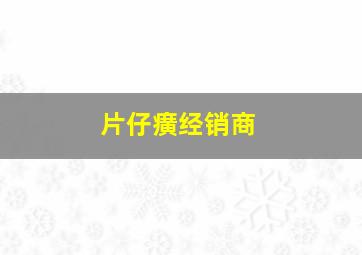 片仔癀经销商